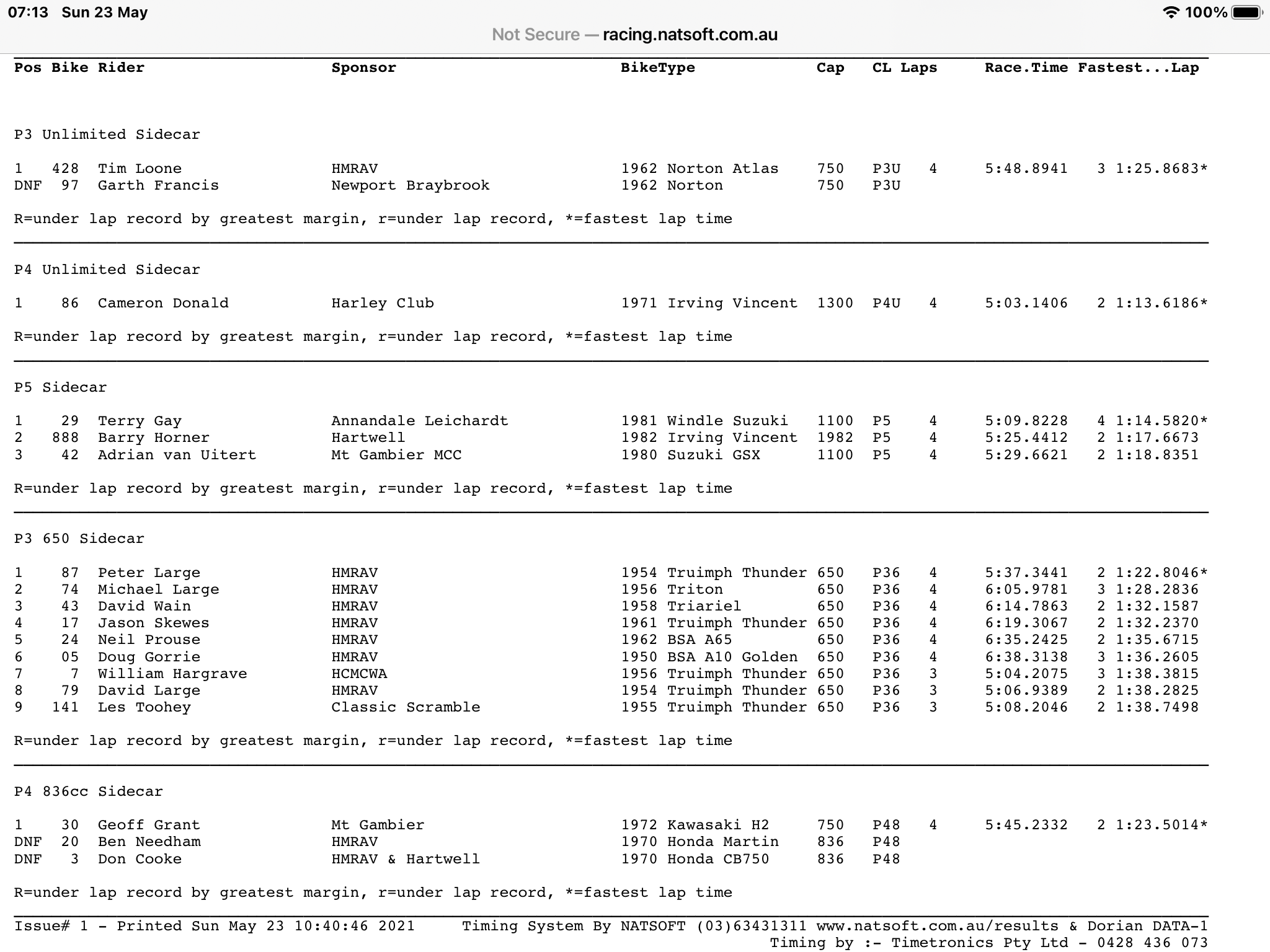 07:13 Sun 23 May

100%

Not Secure — racing.natsoft.com.au

| Pos | Bike | Rider | Sponsor | BikeType | Cap | CL | Laps | Race.Time | Fastest...Lap |
|---|---|---|---|---|---|---|---|---|---|

P3 Unlimited Sidecar

| 1 | 428 | Tim Loone | HMRAV | 1962 Norton Atlas | 750 | P3U | 4 | 5:48.8941 | 3 1:25.8683* |
|---|---|---|---|---|---|---|---|---|---|
| DNF | 97 | Garth Francis | Newport Braybrook | 1962 Norton | 750 | P3U | | | |

R=under lap record by greatest margin, r=under lap record, *=fastest lap time

P4 Unlimited Sidecar

| 1 | 86 | Cameron Donald | Harley Club | 1971 Irving Vincent | 1300 | P4U | 4 | 5:03.1406 | 2 1:13.6186* |
|---|---|---|---|---|---|---|---|---|---|

R=under lap record by greatest margin, r=under lap record, *=fastest lap time

P5 Sidecar

| 1 | 29 | Terry Gay | Annandale Leichardt | 1981 Windle Suzuki | 1100 | P5 | 4 | 5:09.8228 | 4 1:14.5820* |
|---|---|---|---|---|---|---|---|---|---|
| 2 | 888 | Barry Horner | Hartwell | 1982 Irving Vincent | 1982 | P5 | 4 | 5:25.4412 | 2 1:17.6673 |
| 3 | 42 | Adrian van Uitert | Mt Gambier MCC | 1980 Suzuki GSX | 1100 | P5 | 4 | 5:29.6621 | 2 1:18.8351 |

R=under lap record by greatest margin, r=under lap record, *=fastest lap time

P3 650 Sidecar

| 1 | 87 | Peter Large | HMRAV | 1954 Truimph Thunder | 650 | P36 | 4 | 5:37.3441 | 2 1:22.8046* |
|---|---|---|---|---|---|---|---|---|---|
| 2 | 74 | Michael Large | HMRAV | 1956 Triton | 650 | P36 | 4 | 6:05.9781 | 3 1:28.2836 |
| 3 | 43 | David Wain | HMRAV | 1958 Triariel | 650 | P36 | 4 | 6:14.7863 | 2 1:32.1587 |
| 4 | 17 | Jason Skewes | HMRAV | 1961 Truimph Thunder | 650 | P36 | 4 | 6:19.3067 | 2 1:32.2370 |
| 5 | 24 | Neil Prouse | HMRAV | 1962 BSA A65 | 650 | P36 | 4 | 6:35.2425 | 2 1:35.6715 |
| 6 | 05 | Doug Gorrie | HMRAV | 1950 BSA A10 Golden | 650 | P36 | 4 | 6:38.3138 | 3 1:36.2605 |
| 7 | 7 | William Hargrave | HCMCWA | 1956 Truimph Thunder | 650 | P36 | 3 | 5:04.2075 | 3 1:38.3815 |
| 8 | 79 | David Large | HMRAV | 1954 Truimph Thunder | 650 | P36 | 3 | 5:06.9389 | 2 1:38.2825 |
| 9 | 141 | Les Toohey | Classic Scramble | 1955 Truimph Thunder | 650 | P36 | 3 | 5:08.2046 | 2 1:38.7498 |

R=under lap record by greatest margin, r=under lap record, *=fastest lap time

P4 836cc Sidecar

| 1 | 30 | Geoff Grant | Mt Gambier | 1972 Kawasaki H2 | 750 | P48 | 4 | 5:45.2332 | 2 1:23.5014* |
|---|---|---|---|---|---|---|---|---|---|
| DNF | 20 | Ben Needham | HMRAV | 1970 Honda Martin | 836 | P48 | | | |
| DNF | 3 | Don Cooke | HMRAV & Hartwell | 1970 Honda CB750 | 836 | P48 | | | |

R=under lap record by greatest margin, r=under lap record, *=fastest lap time

Issue# 1 - Printed Sun May 23 10:40:46 2021 Timing System By NATSOFT (03)63431311 www.natsoft.com.au/results & Dorian DATA-1
Timing by :- Timetronics Pty Ltd - 0428 436 073